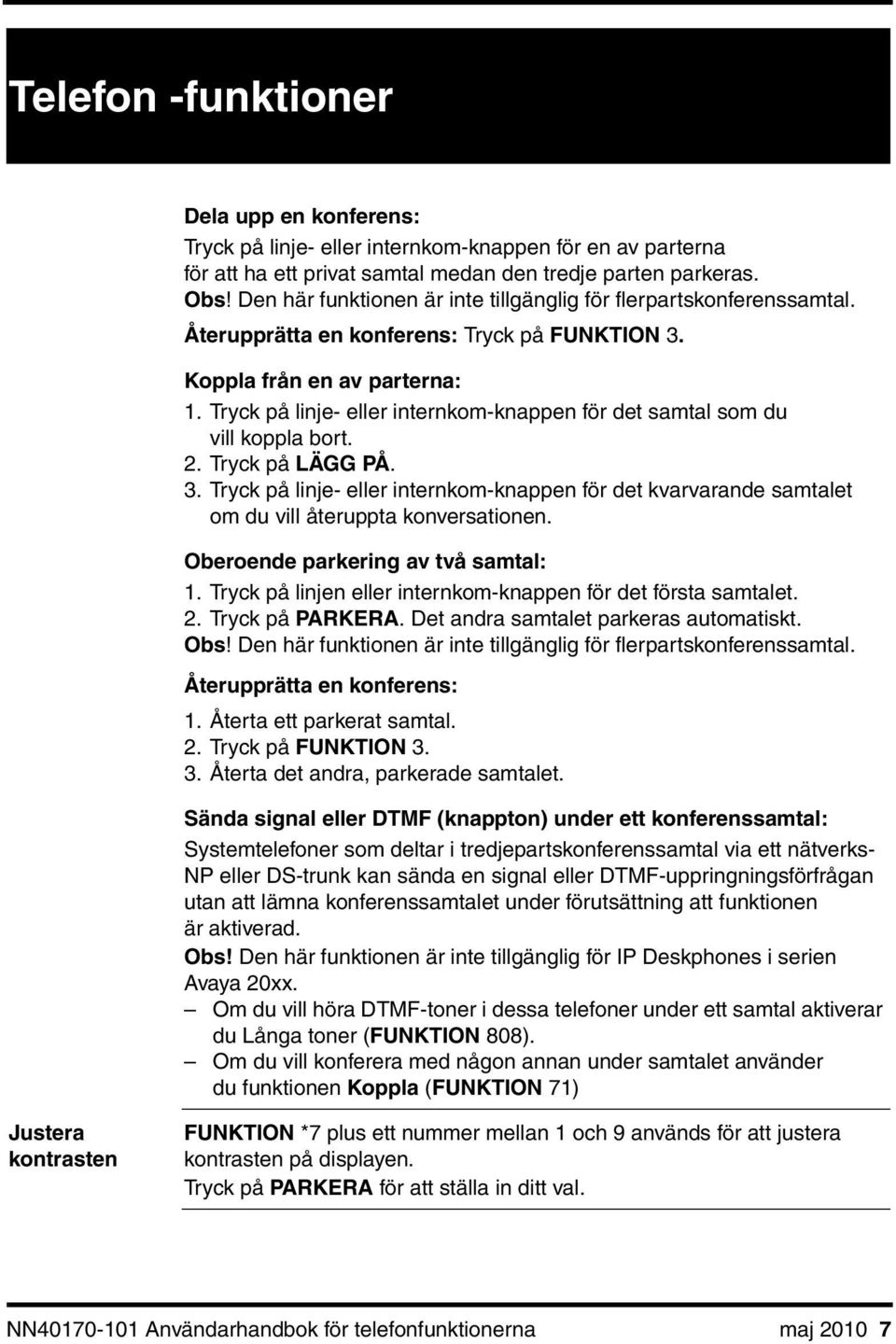 Telefon -funktioner

Dela upp en konferens:
Tryck på linje- eller internkom-knappen för en av parterna för att ha ett privat samtal medan den tredje parten parkeras.
Obs! Den här funktionen är inte tillgänglig för flerpartskonferenssamtal.
Återupprätta en konferens: Tryck på FUNKTION 3.

Koppla från en av parterna:
1. Tryck på linje- eller internkom-knappen för det samtal som du vill koppla bort.
2. Tryck på LÄGG PÅ.
3. Tryck på linje- eller internkom-knappen för det kvarvarande samtalet om du vill återuppta konversationen.

Oberoende parkering av två samtal:
1. Tryck på linjen eller internkom-knappen för det första samtalet.
2. Tryck på PARKERA. Det andra samtalet parkeras automatiskt.
Obs! Den här funktionen är inte tillgänglig för flerpartskonferenssamtal.

Återupprätta en konferens:
1. Återta ett parkerat samtal.
2. Tryck på FUNKTION 3.
3. Återta det andra, parkerade samtalet.

Sända signal eller DTMF (knappton) under ett konferenssamtal:
Systemtelefoner som deltar i tredjepartskonferenssamtal via ett nätverks-NP eller DS-trunk kan sända en signal eller DTMF-uppringningsförfrågan utan att lämna konferenssamtalet under förutsättning att funktionen är aktiverad.
Obs! Den här funktionen är inte tillgänglig för IP Deskphones i serien Avaya 20xx.
– Om du vill höra DTMF-toner i dessa telefoner under ett samtal aktiverar du Långa toner (FUNKTION 808).
– Om du vill konferera med någon annan under samtalet använder du funktionen Koppla (FUNKTION 71)

Justera kontrasten

FUNKTION *7 plus ett nummer mellan 1 och 9 används för att justera kontrasten på displayen.
Tryck på PARKERA för att ställa in ditt val.

NN40170-101 Användarhandbok för telefonfunktionerna maj 2010 7